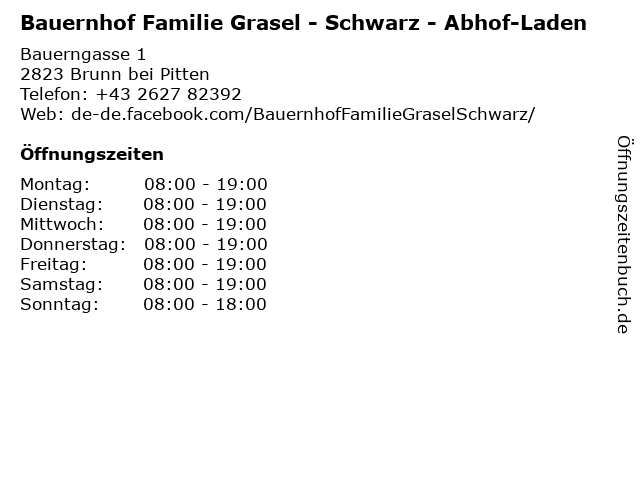 Bauernhof Familie Grasel - Schwarz - Abhof-Laden

Bauerngasse 1
2823 Brunn bei Pitten
Telefon: +43 2627 82392
Web: de-de.facebook.com/BauernhofFamilieGraselSchwarz/

Öffnungszeiten

Montag: 08:00 - 19:00
Dienstag: 08:00 - 19:00
Mittwoch: 08:00 - 19:00
Donnerstag: 08:00 - 19:00
Freitag: 08:00 - 19:00
Samstag: 08:00 - 19:00
Sonntag: 08:00 - 18:00

Öffnungszeitenbuch.de